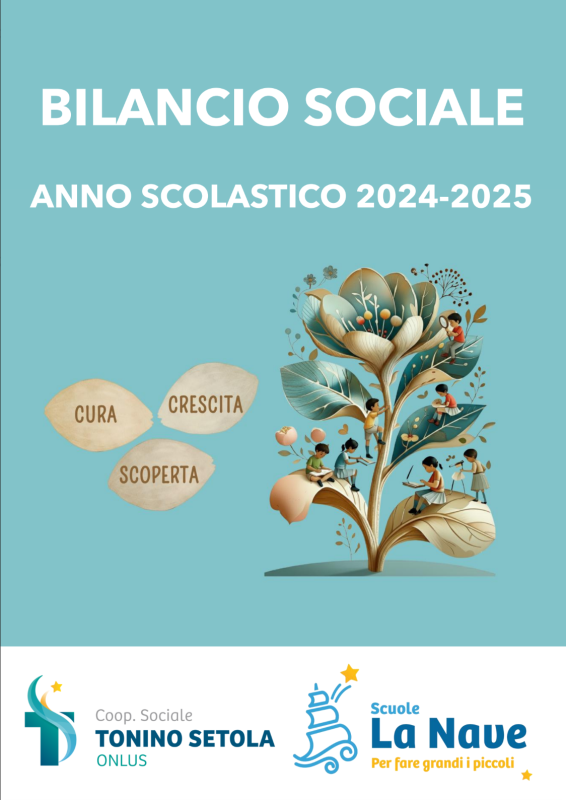 BILANCIO SOCIALE

ANNO SCOLASTICO 2024-2025

CURA

CRESCITA

SCOPERTA

Coop. Sociale
TONINO SETOLA
ONLUS

Scuole
La Nave
Per fare grandi i piccoli